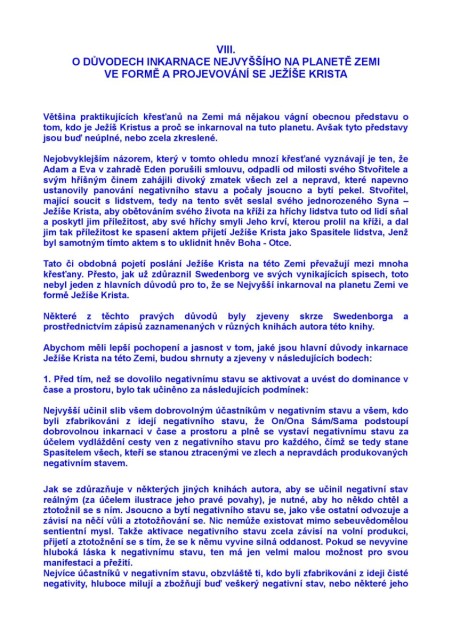 VIII.
O DŮVODECH INKARNACE NEJVYŠŠÍHO NA PLANETĚ ZEMI VE FORMĚ A PROJEVOVÁNÍ SE JEŽÍŠE KRISTA

Většina praktikujících křesťanů na Zemi má nějakou vágní obecnou představu o tom, kdo je Ježíš Kristus a proč se inkarnoval na tuto planetu. Avšak tyto představy jsou buď neúplné, nebo zcela zkreslené.

Nejobvyklejším názorem, který v tomto ohledu mnozí křesťané vyznávají je ten, že Adam a Eva v zahradě Eden porušili smlouvu, odpadli od milosti svého Stvořitele a svým hříšným činem zahájili divoký zmatek všech zel a nepravd, které napevno ustanovily panování negativního stavu a počaly jsoucno a bytí pekel. Stvořitel, mající soucit s lidstvem, tedy na tento svět seslal svého jednorozeného Syna – Ježíše Krista, aby obětováním svého života na kříži za hříchy lidstva tuto od lidí sňal a poskytl jim příležitost, aby své hříchy smyli Jeho krví, kterou prolil na kříži, a dal jim tak příležitost ke spasení aktem přijetí Ježíše Krista jako Spasitele lidstva, Jenž byl samotným tímto aktem s to uklidnit hněv Boha - Otce.

Tato či obdobná pojetí poslání Ježíše Krista na této Zemi převažují mezi mnoha křesťany. Přesto, jak už zdůraznil Swedenborg ve svých vynikajících spisech, toto nebyl jeden z hlavních důvodů pro to, že se Nejvyšší inkarnoval na planetu Zemi ve formě Ježíše Krista.

Některé z těchto pravých důvodů byly zjeveny skrze Swedenborga a prostřednictvím zápisů zaznamenaných v různých knihách autora této knihy.

Abychom měli lepší pochopení a jasnost v tom, jaké jsou hlavní důvody inkarnace Ježíše Krista na této Zemi, budou shrnuty a zjeveny v následujících bodech:

1. Před tím, než se dovolilo negativnímu stavu se aktivovat a uvést do dominance v čase a prostoru, bylo tak učiněno za následujících podmínek:

Nejvyšší učinil slib všem dobrovolným účastníkům v negativním stavu a všem, kdo byli zfabrikováni z idejí negativního stavu, že On/Ona Sám/Sama podstoupí dobrovolnou inkarnaci v čase a prostoru a plně se vystaví negativnímu stavu za účelem vydláždění cesty ven z negativního stavu pro každého, čímž se tedy stane Spasitelem všech, kteří se stanou ztracenými ve zlech a nepravdách produkovaných negativním stavem.

Jak se zdůrazňuje v některých jiných knihách autora, aby se učinil negativní stav reálným (za účelem ilustrace jeho pravé povahy), je nutné, aby ho někdo chtěl a ztotožnil se s ním. Jsoucno a bytí negativního stavu se, jako vše ostatní odvozuje a závisí na něčí vůli a ztotožňování se. Nic nemůže existovat mimo sebeuvědomělou sentientní mysl. Takže aktivace negativního stavu zcela závisí na volní produkci, přijetí a ztotožnění se s tím, že se k němu vyvine silná oddanost. Pokud se nevyvine hluboká láska k negativnímu stavu, ten má jen velmi malou možnost pro svou manifestaci a přežití.
Nejvíce účastníků v negativním stavu, obzvláště ti, kdo byli zfabrikováni z ideji čisté negativity, hluboce milují a zbožňují buď veškerý negativní stav, nebo některé jeho